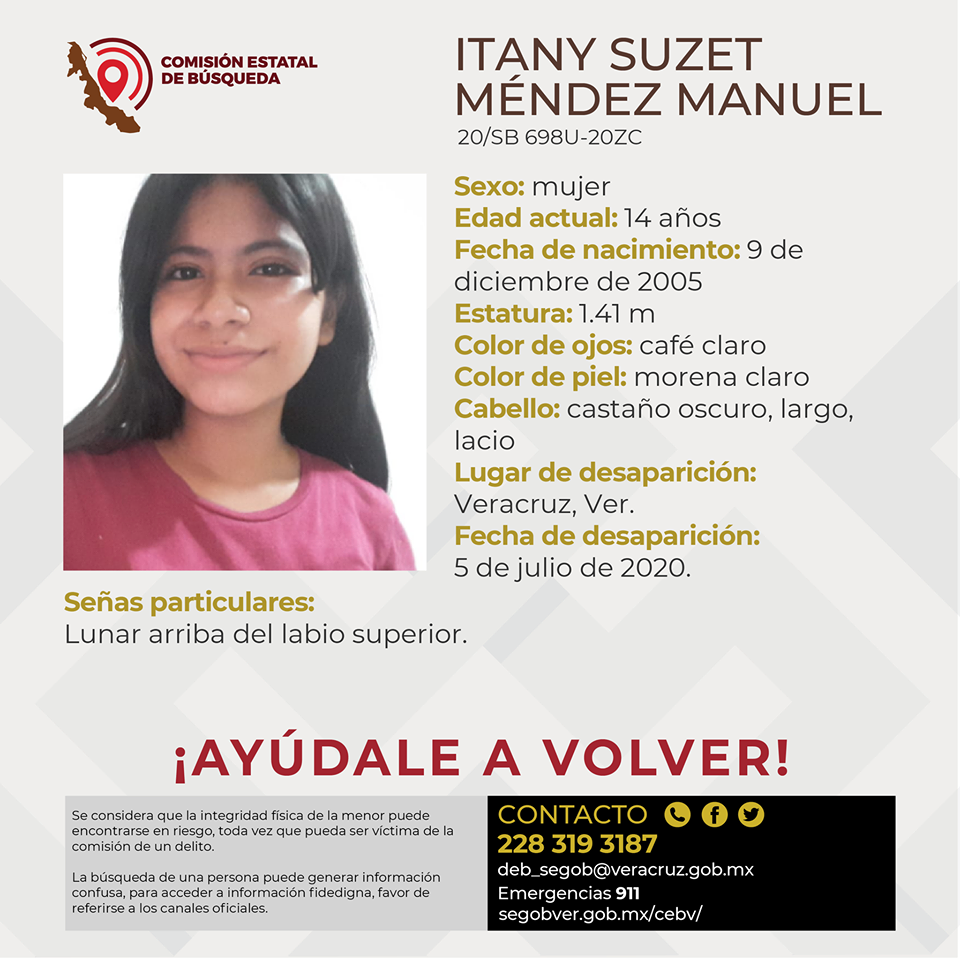 COMISIÓN ESTATAL DE BÚSQUEDA

ITANY SUZET MÉNDEZ MANUEL
20/SB 698U-20ZC

Sexo: mujer
Edad actual: 14 años
Fecha de nacimiento: 9 de diciembre de 2005
Estatura: 1.41 m
Color de ojos: café claro
Color de piel: morena claro
Cabello: castaño oscuro, largo, lacio
Lugar de desaparición: Veracruz, Ver.
Fecha de desaparición: 5 de julio de 2020.

Señas particulares:
Lunar arriba del labio superior.

¡AYÚDALE A VOLVER!

Se considera que la integridad física de la menor puede encontrarse en riesgo, toda vez que pueda ser víctima de la comisión de un delito.

La búsqueda de una persona puede generar información confusa, para acceder a información fidedigna, favor de referirse a los canales oficiales.

CONTACTO
228 319 3187
deb_segob@veracruz.gob.mx
Emergencias 911
segobver.gob.mx/cebv/